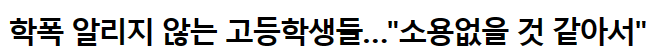 학폭 알리지 않는 고등학생들..."소용없을 것 같아서"